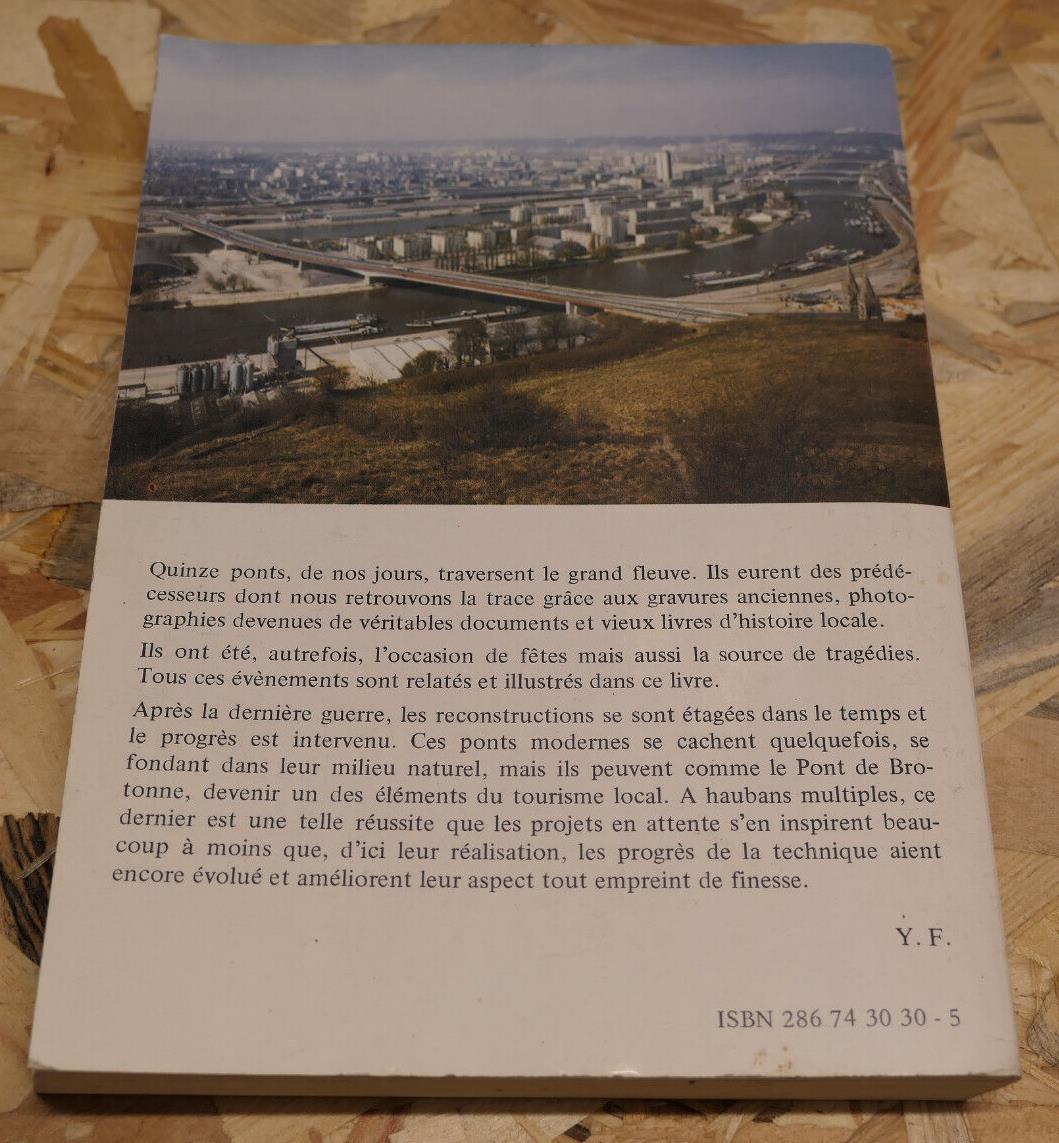 Quinze ponts, de nos jours, traversent le grand fleuve. Ils eurent des prédécesseurs dont nous retrouvons la trace grâce aux gravures anciennes, photographies devenues de véritables documents et vieux livres d'histoire locale.

Ils ont été, autrefois, l'occasion de fêtes mais aussi la source de tragédies. Tous ces évènements sont relatés et illustrés dans ce livre.

Après la dernière guerre, les reconstructions se sont étagées dans le temps et le progrès est intervenu. Ces ponts modernes se cachent quelquefois, se fondant dans leur milieu naturel, mais ils peuvent comme le Pont de Brotonne, devenir un des éléments du tourisme local. A haubans multiples, ce dernier est une telle réussite que les projets en attente s'en inspirent beaucoup à moins que, d'ici leur réalisation, les progrès de la technique aient encore évolué et améliorent leur aspect tout empreint de finesse.

Y. F.

ISBN 286 74 30 30 - 5